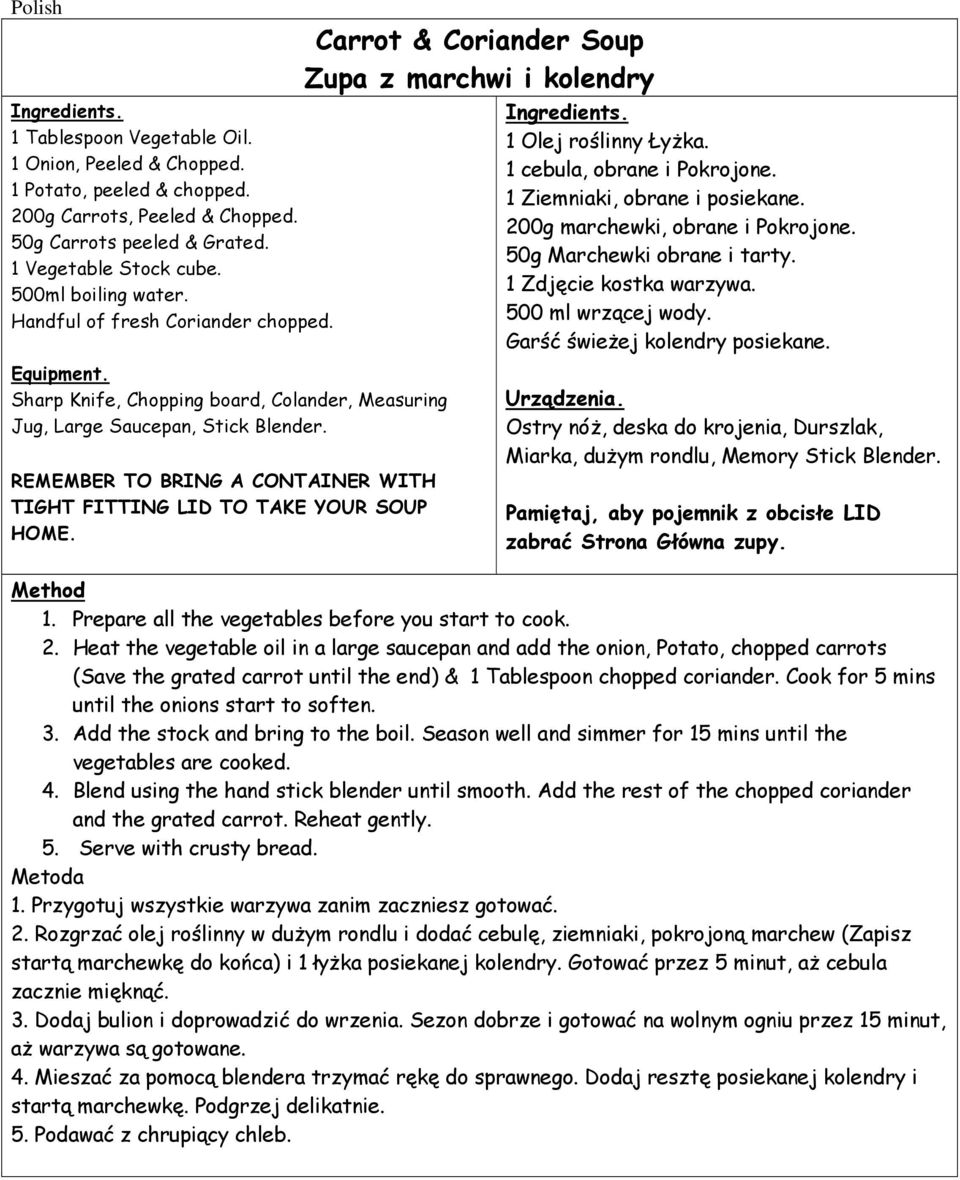 Polish

Carrot & Coriander Soup
Zupa z marchwi i kolendry

Ingredients.
1 Tablespoon Vegetable Oil.
1 Onion, Peeled & Chopped.
1 Potato, peeled & chopped.
200g Carrots, Peeled & Chopped.
50g Carrots peeled & Grated.
1 Vegetable Stock cube.
500ml boiling water.
Handful of fresh Coriander chopped.

Equipment.
Sharp Knife, Chopping board, Colander, Measuring Jug, Large Saucepan, Stick Blender.

REMEMBER TO BRING A CONTAINER WITH TIGHT FITTING LID TO TAKE YOUR SOUP HOME.

Ingredients.
1 Olej roślinny Łyżka.
1 cebula, obrane i Pokrojone.
1 Ziemniaki, obrane i posiekane.
200g marchewki, obrane i Pokrojone.
50g Marchewki obrane i tarty.
1 Zdjęcie kostka warzywa.
500 ml wrzącej wody.
Garść świeżej kolendry posiekane.

Urządzenia.
Ostry nóż, deska do krojenia, Durszlak, Miarka, dużym rondlu, Memory Stick Blender.

Pamiętaj, aby pojemnik z obcisłe LID zabrać Strona Główna zupy.

Method
1. Prepare all the vegetables before you start to cook.
2. Heat the vegetable oil in a large saucepan and add the onion, Potato, chopped carrots (Save the grated carrot until the end) & 1 Tablespoon chopped coriander. Cook for 5 mins until the onions start to soften.
3. Add the stock and bring to the boil. Season well and simmer for 15 mins until the vegetables are cooked.
4. Blend using the hand stick blender until smooth. Add the rest of the chopped coriander and the grated carrot. Reheat gently.
5. Serve with crusty bread.
Metoda
1. Przygotuj wszystkie warzywa zanim zaczniesz gotować.
2. Rozgrzać olej roślinny w dużym rondlu i dodać cebulę, ziemniaki, pokrojoną marchew (Zapisz startą marchewkę do końca) i 1 łyżka posiekanej kolendry. Gotować przez 5 minut, aż cebula zacznie mięknąć.
3. Dodaj bulion i doprowadzić do wrzenia. Sezon dobrze i gotować na wolnym ogniu przez 15 minut, aż warzywa są gotowane.
4. Mieszać za pomocą blendera trzymać rękę do sprawnego. Dodaj resztę posiekanej kolendry i startą marchewkę. Podgrzej delikatnie.
5. Podawać z chrupiący chleb.